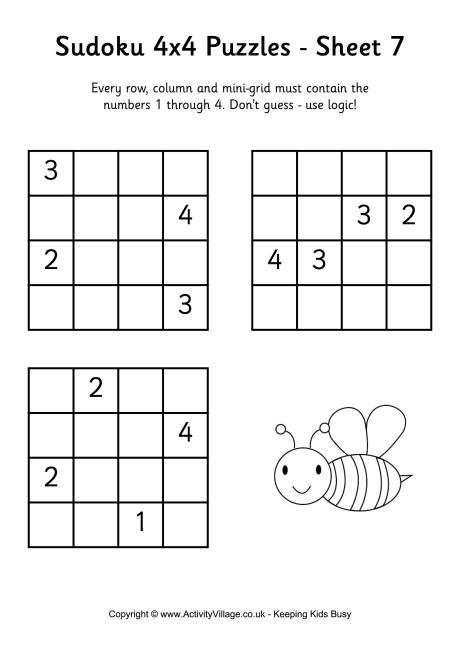 Sudoku 4x4 Puzzles - Sheet 7

Every row, column and mini-grid must contain the numbers 1 through 4. Don't guess - use logic!

| | | | |
|---|---|---|---|
| 3 | | | |
| | | | 4 |
| 2 | | | |
| | | | 3 |

| | | | |
|---|---|---|---|
| | | | |
| | | 3 | 2 |
| 4 | 3 | | |
| | | | |

| | | | |
|---|---|---|---|
| | 2 | | |
| | | | 4 |
| 2 | | | |
| | | 1 | |

Copyright © www.ActivityVillage.co.uk - Keeping Kids Busy